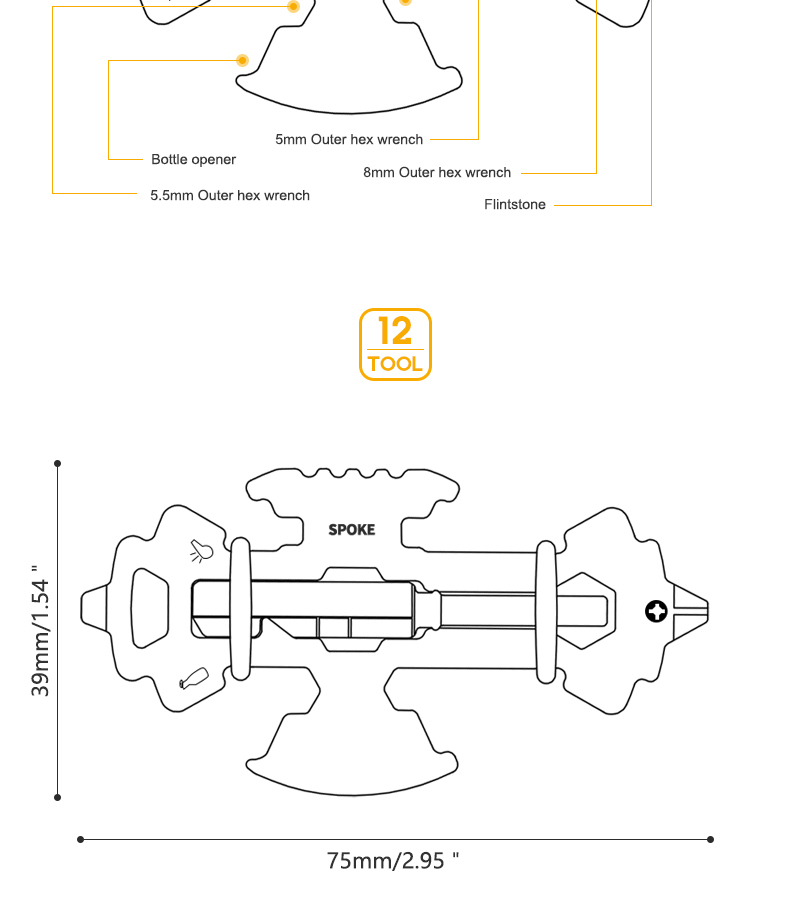 5mm Outer hex wrench

Bottle opener

8mm Outer hex wrench

5.5mm Outer hex wrench

Flintstone

12
TOOL

SPOKE

39mm/1.54 "

75mm/2.95 "